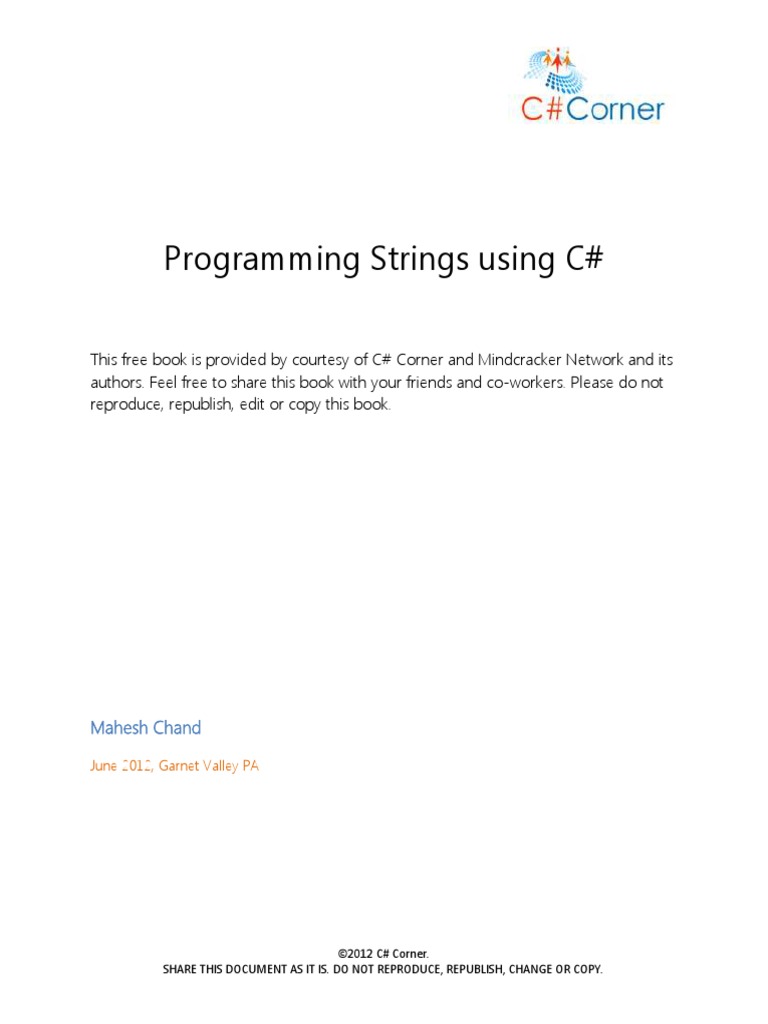 C#Corner

Programming Strings using C#

This free book is provided by courtesy of C# Corner and Mindcracker Network and its authors. Feel free to share this book with your friends and co-workers. Please do not reproduce, republish, edit or copy this book.

Mahesh Chand

June 2012, Garnet Valley PA

©2012 C# Corner.
SHARE THIS DOCUMENT AS IT IS. DO NOT REPRODUCE, REPUBLISH, CHANGE OR COPY.